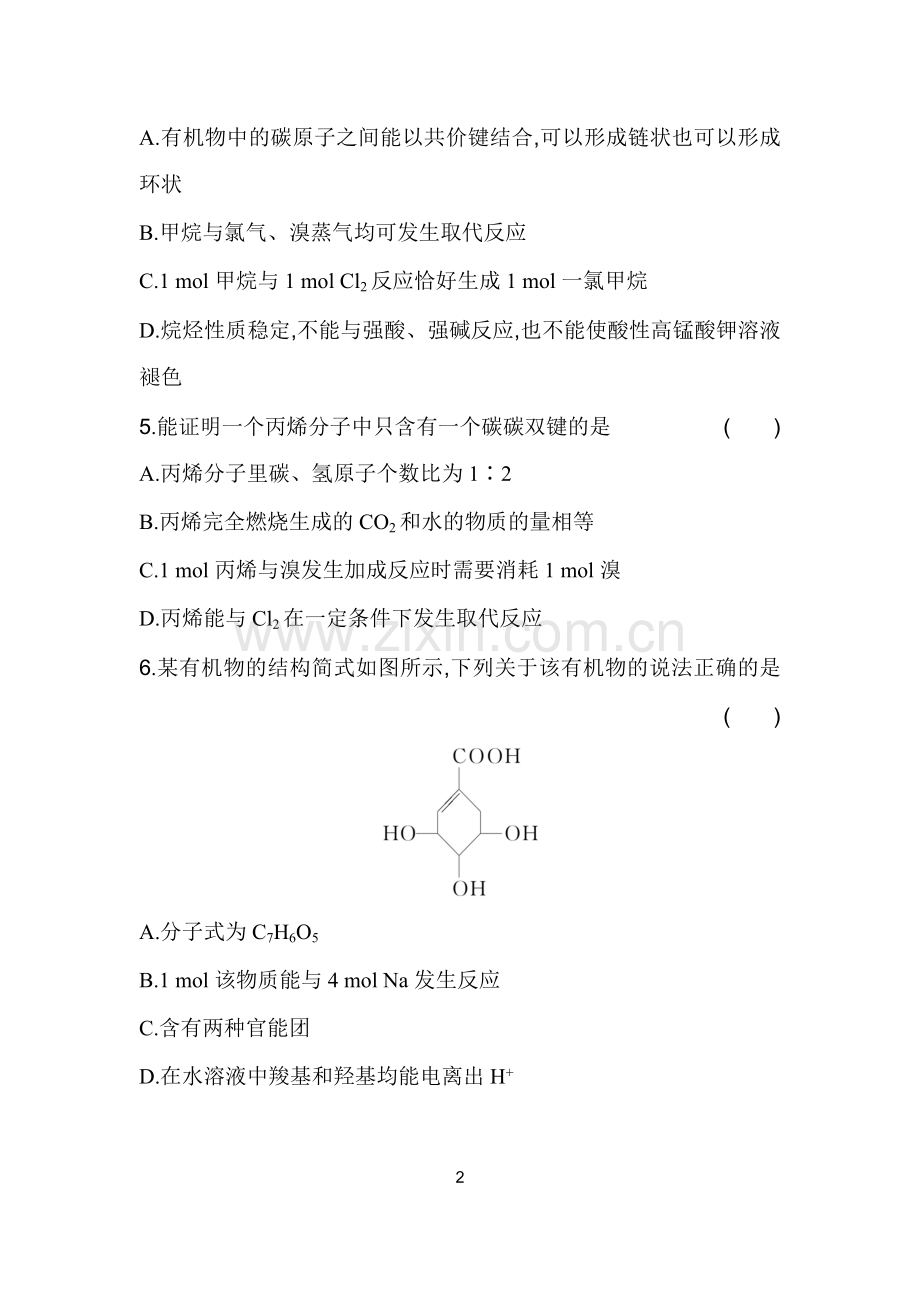 A.有机物中的碳原子之间能以共价键结合,可以形成链状也可以形成环状

B.甲烷与氯气、溴蒸气均可发生取代反应

C.1 mol 甲烷与 1 mol $Cl_2$ 反应恰好生成 1 mol 一氯甲烷

D.烷烃性质稳定,不能与强酸、强碱反应,也不能使酸性高锰酸钾溶液褪色

5.能证明一个丙烯分子中只含有一个碳碳双键的是 ( )

A.丙烯分子里碳、氢原子个数比为 1∶2

B.丙烯完全燃烧生成的 $CO_2$ 和水的物质的量相等

C.1 mol 丙烯与溴发生加成反应时需要消耗 1 mol 溴

D.丙烯能与 $Cl_2$ 在一定条件下发生取代反应

www.zixin.com.cn

6.某有机物的结构简式如图所示,下列关于该有机物的说法正确的是 ( )

COOH
HO OH
OH

A.分子式为 $C_7H_6O_5$

B.1 mol 该物质能与 4 mol Na 发生反应

C.含有两种官能团

D.在水溶液中羧基和羟基均能电离出 $H^+$

2